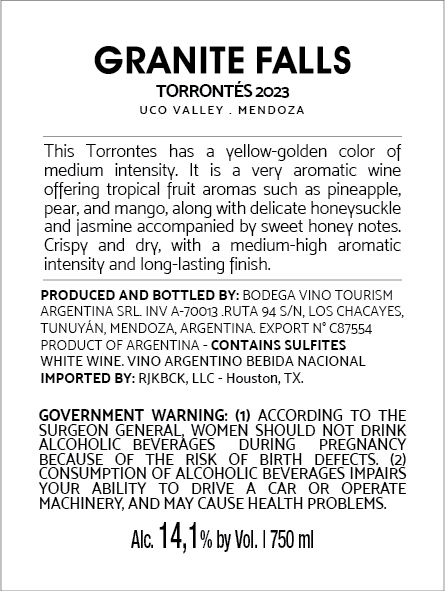 GRANITE FALLS
TORRONTÉS 2023
UCO VALLEY . MENDOZA

This Torrontes has a yellow-golden color of medium intensity. It is a very aromatic wine offering tropical fruit aromas such as pineapple, pear, and mango, along with delicate honeysuckle and jasmine accompanied by sweet honey notes. Crispy and dry, with a medium-high aromatic intensity and long-lasting finish.

PRODUCED AND BOTTLED BY: BODEGA VINO TOURISM ARGENTINA SRL. INV A-70013 .RUTA 94 S/N, LOS CHACAYES, TUNUYÁN, MENDOZA, ARGENTINA. EXPORT N° C87554
PRODUCT OF ARGENTINA - CONTAINS SULFITES
WHITE WINE. VINO ARGENTINO BEBIDA NACIONAL
IMPORTED BY: RJKBCK, LLC - Houston, TX.

GOVERNMENT WARNING: (1) ACCORDING TO THE SURGEON GENERAL, WOMEN SHOULD NOT DRINK ALCOHOLIC BEVERAGES DURING PREGNANCY BECAUSE OF THE RISK OF BIRTH DEFECTS. (2) CONSUMPTION OF ALCOHOLIC BEVERAGES IMPAIRS YOUR ABILITY TO DRIVE A CAR OR OPERATE MACHINERY, AND MAY CAUSE HEALTH PROBLEMS.

Alc. 14,1% by Vol. | 750 ml